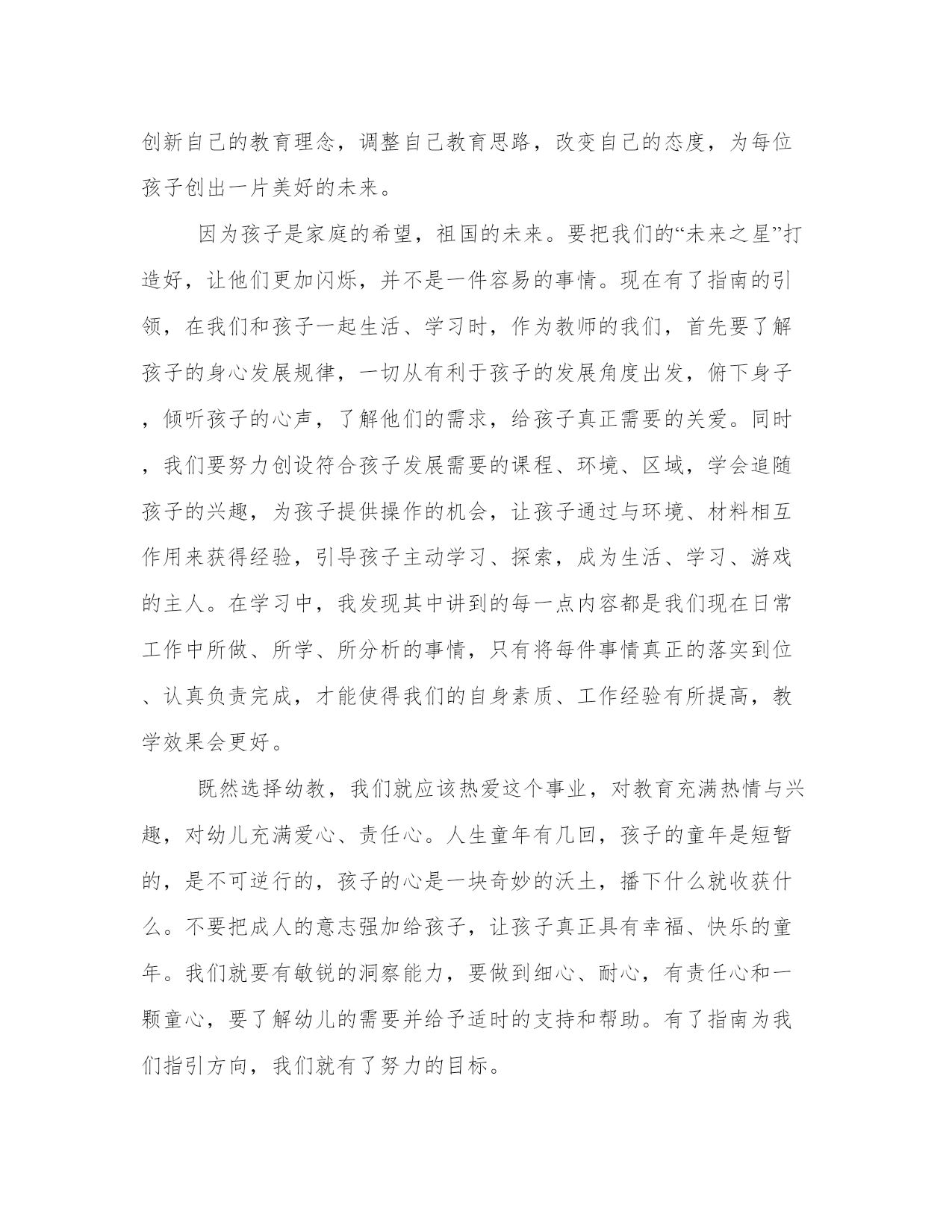 创新自己的教育理念，调整自己教育思路，改变自己的态度，为每位孩子创出一片美好的未来。

因为孩子是家庭的希望，祖国的未来。要把我们的“未来之星”打造好，让他们更加闪烁，并不是一件容易的事情。现在有了指南的引领，在我们和孩子一起生活、学习时，作为教师的我们，首先要了解孩子的身心发展规律，一切从有利于孩子的发展角度出发，俯下身子，倾听孩子的心声，了解他们的需求，给孩子真正需要的关爱。同时，我们要努力创设符合孩子发展需要的课程、环境、区域，学会追随孩子的兴趣，为孩子提供操作的机会，让孩子通过与环境、材料相互作用来获得经验，引导孩子主动学习、探索，成为生活、学习、游戏的主人。在学习中，我发现其中讲到的每一点内容都是我们现在日常工作中所做、所学、所分析的事情，只有将每件事情真正的落实到位、认真负责完成，才能使得我们的自身素质、工作经验有所提高，教学效果会更好。

既然选择幼教，我们就应该热爱这个事业，对教育充满热情与兴趣，对幼儿充满爱心、责任心。人生童年有几回，孩子的童年是短暂的，是不可逆行的，孩子的心是一块奇妙的沃土，播下什么就收获什么。不要把成人的意志强加给孩子，让孩子真正具有幸福、快乐的童年。我们就要有敏锐的洞察能力，要做到细心、耐心，有责任心和一颗童心，要了解幼儿的需要并给予适时的支持和帮助。有了指南为我们指引方向，我们就有了努力的目标。